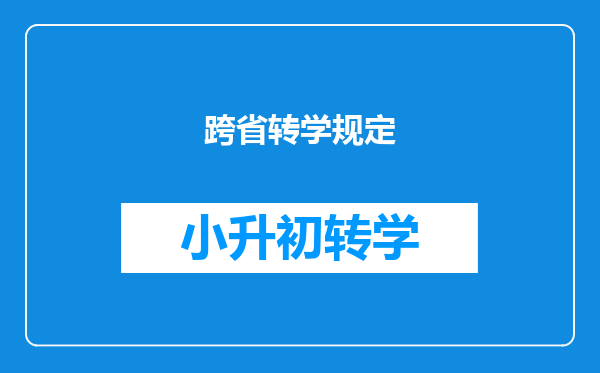 跨省转学规定

小升初转学